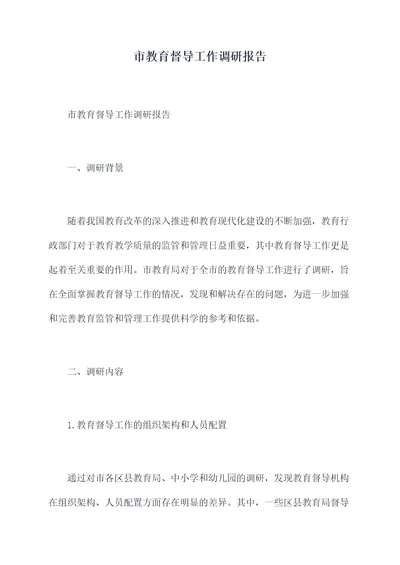 市教育督导工作调研报告

市教育督导工作调研报告

一、调研背景

随着我国教育改革的深入推进和教育现代化建设的不断加强，教育行政部门对于教育教学质量的监管和管理日益重要，其中教育督导工作更是起着至关重要的作用。市教育局对于全市的教育督导工作进行了调研，旨在全面掌握教育督导工作的情况，发现和解决存在的问题，为进一步加强和完善教育监管和管理工作提供科学的参考和依据。

二、调研内容

1.教育督导工作的组织架构和人员配置

通过对市各区县教育局、中小学和幼儿园的调研，发现教育督导机构在组织架构、人员配置方面存在明显的差异。其中，一些区县教育局督导